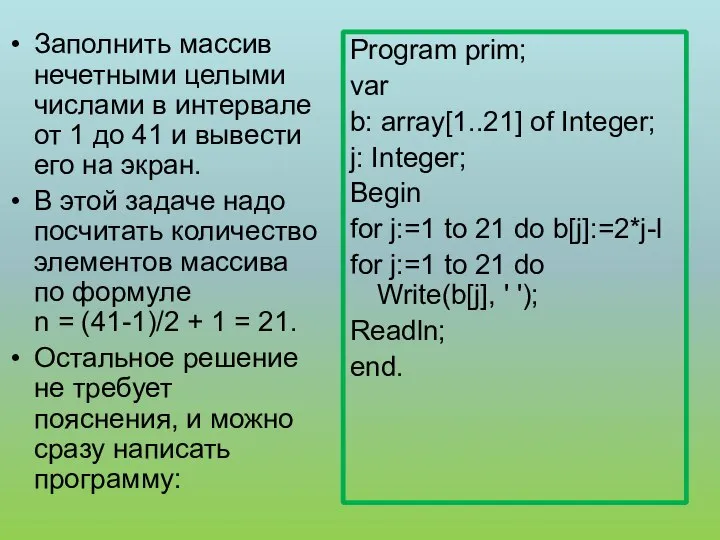 • Заполнить массив нечетными целыми числами в интервале от 1 до 41 и вывести его на экран.
• В этой задаче надо посчитать количество элементов массива по формуле n = (41-1)/2 + 1 = 21.
• Остальное решение не требует пояснения, и можно сразу написать программу:

Program prim;
var
b: array[1..21] of Integer;
j: Integer;
Begin
for j:=1 to 21 do b[j]:=2*j-l
for j:=1 to 21 do
Write(b[j], ' ');
Readln;
end.